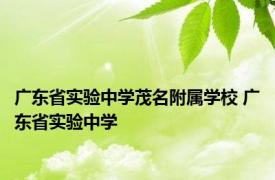 广东省实验中学茂名附属学校 广东省实验中学